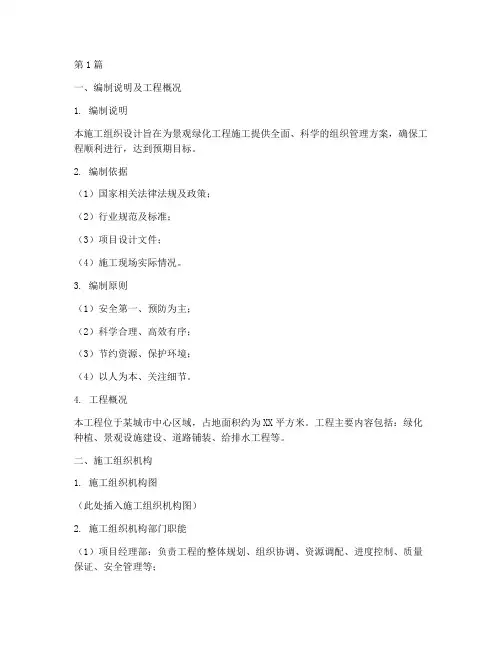 第1篇

一、编制说明及工程概况

1. 编制说明

本施工组织设计旨在为景观绿化工程施工提供全面、科学的组织管理方案，确保工程顺利进行，达到预期目标。

2. 编制依据

（1）国家相关法律法规及政策；

（2）行业规范及标准；

（3）项目设计文件；

（4）施工现场实际情况。

3. 编制原则

（1）安全第一、预防为主；

（2）科学合理、高效有序；

（3）节约资源、保护环境；

（4）以人为本、关注细节。

4. 工程概况

本工程位于某城市中心区域，占地面积约为XX平方米。工程主要内容包括：绿化种植、景观设施建设、道路铺装、给排水工程等。

二、施工组织机构

1. 施工组织机构图

（此处插入施工组织机构图）

2. 施工组织机构部门职能

（1）项目经理部：负责工程的整体规划、组织协调、资源调配、进度控制、质量保证、安全管理等；